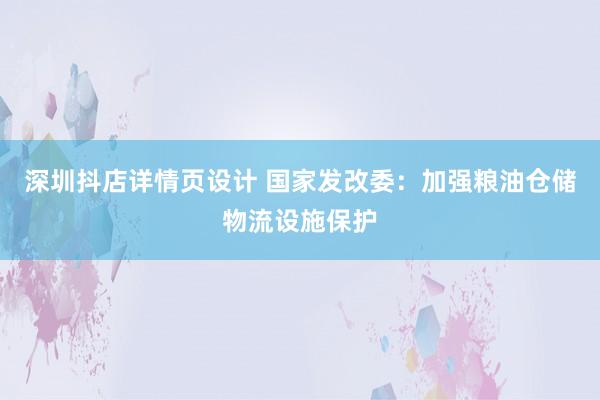 深圳抖店详情页设计 国家发改委：加强粮油仓储物流设施保护